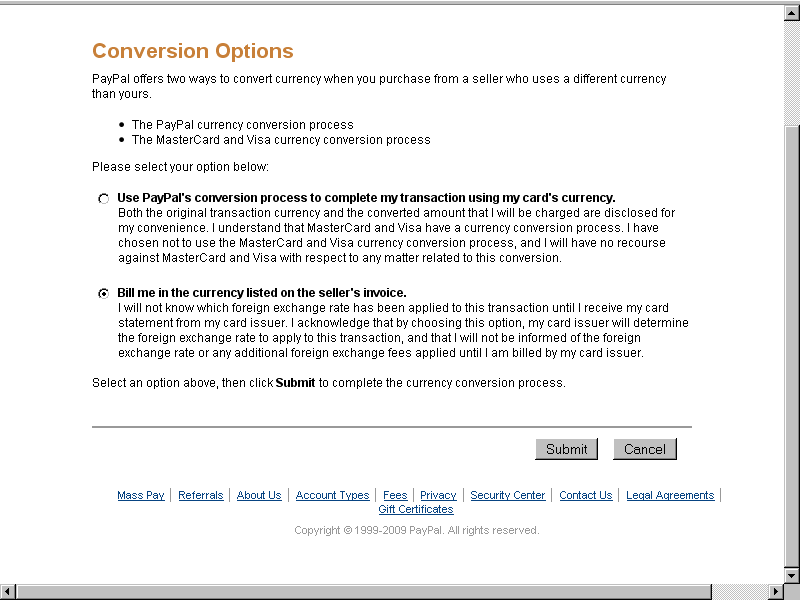 Conversion Options

PayPal offers two ways to convert currency when you purchase from a seller who uses a different currency than yours.

- The PayPal currency conversion process
- The MasterCard and Visa currency conversion process

Please select your option below:

Use PayPal's conversion process to complete my transaction using my card's currency.
Both the original transaction currency and the converted amount that I will be charged are disclosed for my convenience. I understand that MasterCard and Visa have a currency conversion process. I have chosen not to use the MasterCard and Visa currency conversion process, and I will have no recourse against MasterCard and Visa with respect to any matter related to this conversion.

Bill me in the currency listed on the seller's invoice.
I will not know which foreign exchange rate has been applied to this transaction until I receive my card statement from my card issuer. I acknowledge that by choosing this option, my card issuer will determine the foreign exchange rate to apply to this transaction, and that I will not be informed of the foreign exchange rate or any additional foreign exchange fees applied until I am billed by my card issuer.

Select an option above, then click Submit to complete the currency conversion process.

Submit Cancel

Mass Pay | Referrals | About Us | Account Types | Fees | Privacy | Security Center | Contact Us | Legal Agreements | Gift Certificates

Copyright © 1999-2009 PayPal. All rights reserved.